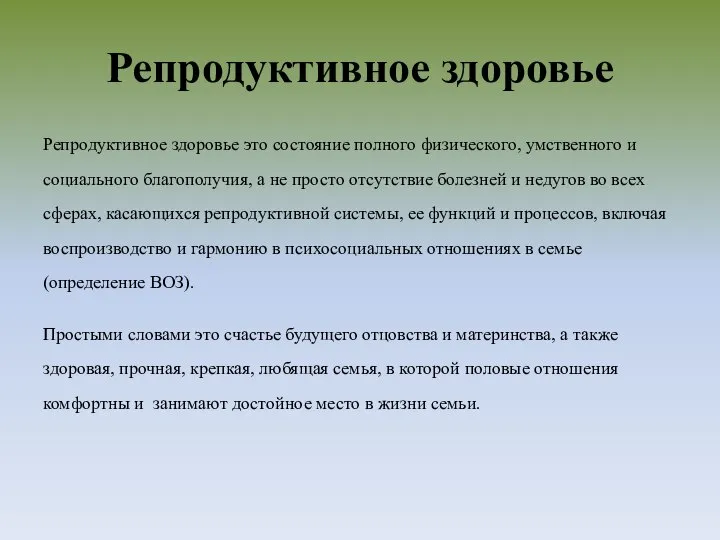 Репродуктивное здоровье

Репродуктивное здоровье это состояние полного физического, умственного и социального благополучия, а не просто отсутствие болезней и недугов во всех сферах, касающихся репродуктивной системы, ее функций и процессов, включая воспроизводство и гармонию в психосоциальных отношениях в семье (определение ВОЗ).

Простыми словами это счастье будущего отцовства и материнства, а также здоровая, прочная, крепкая, любящая семья, в которой половые отношения комфортны и занимают достойное место в жизни семьи.